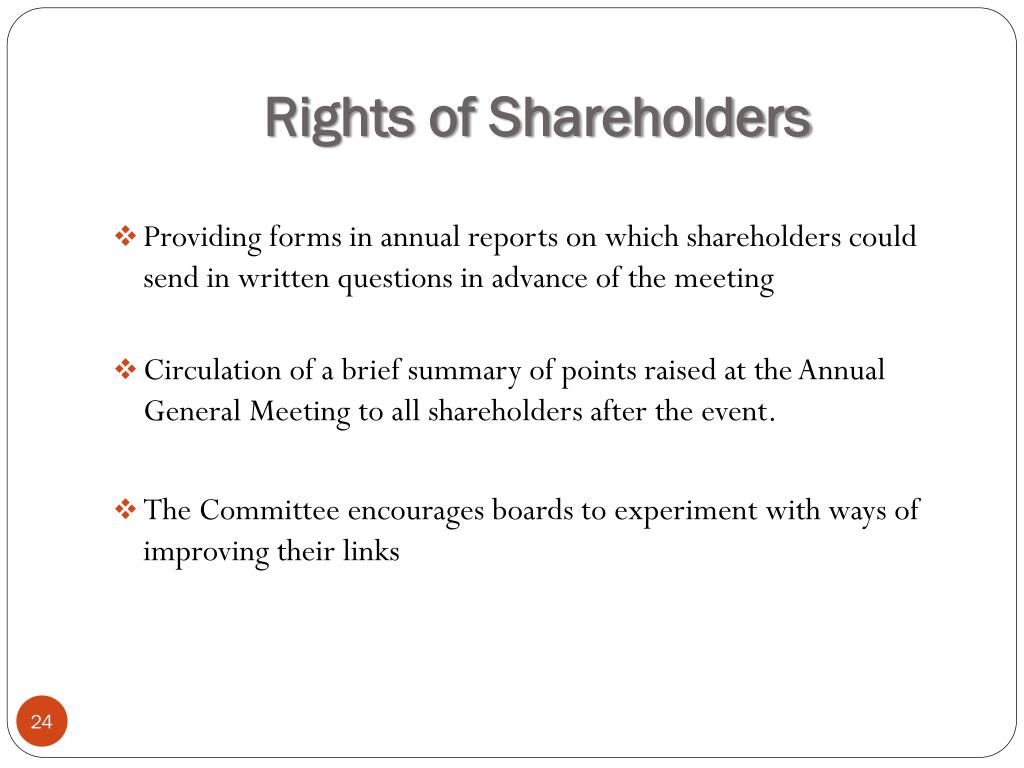 Rights of Shareholders

❖ Providing forms in annual reports on which shareholders could send in written questions in advance of the meeting

❖ Circulation of a brief summary of points raised at the Annual General Meeting to all shareholders after the event.

❖ The Committee encourages boards to experiment with ways of improving their links

24